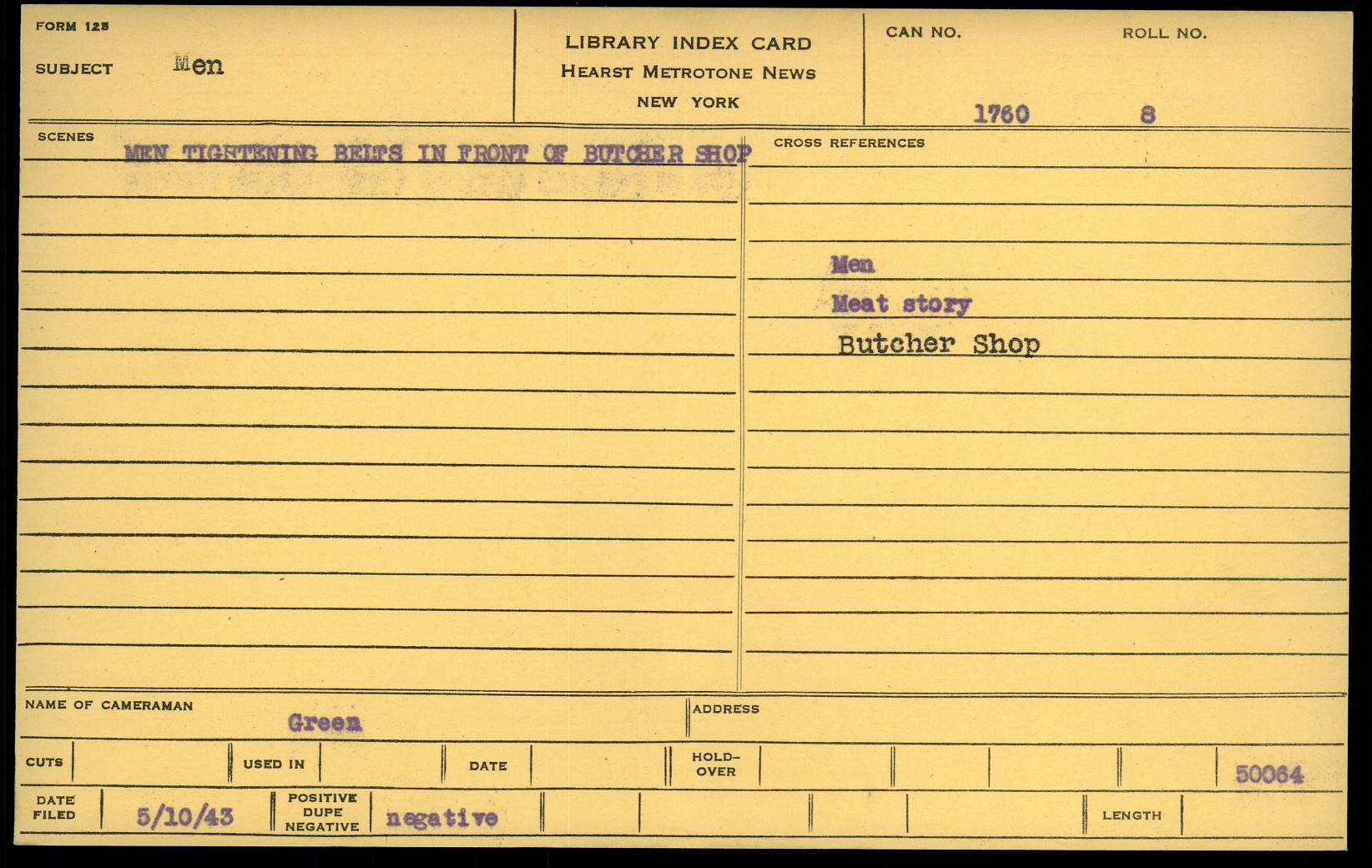 FORM 125

SUBJECT Men

LIBRARY INDEX CARD
HEARST METROTONE NEWS
NEW YORK

CAN NO. 1760

ROLL NO. 8

SCENES

MEN TIGHTENING BELTS IN FRONT OF BUTCHER SHOP

CROSS REFERENCES

Men
Meat story
Butcher Shop

NAME OF CAMERAMAN Green

ADDRESS

CUTS

USED IN

DATE

HOLD-OVER

50064

DATE FILED 5/10/43

POSITIVE DUPE NEGATIVE negative

LENGTH